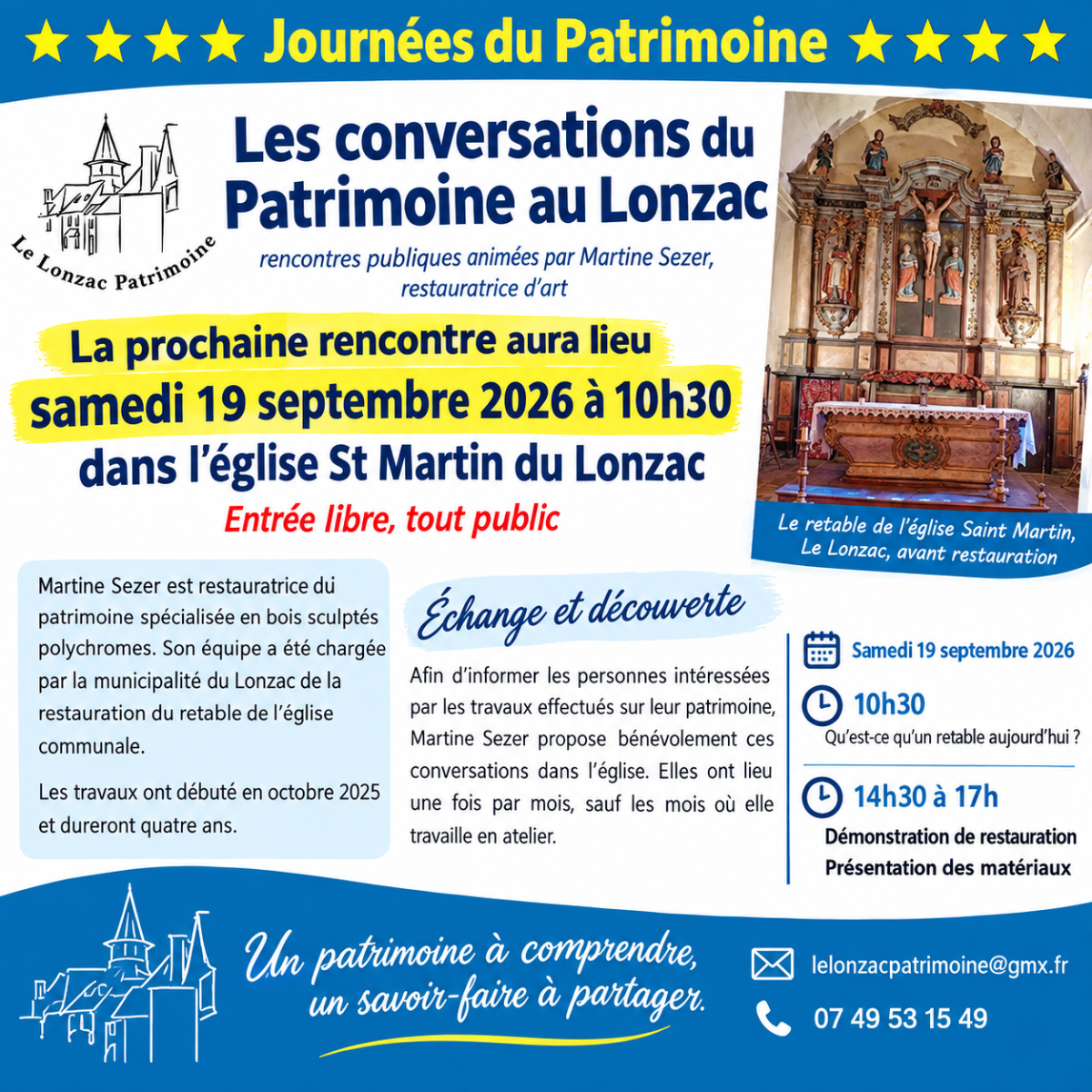 ★★★★ Journées du Patrimoine ★★★★

Le Lonzac Patrimoine

Les conversations du Patrimoine au Lonzac

rencontres publiques animées par Martine Sezer, restauratrice d'art

La prochaine rencontre aura lieu
samedi 19 septembre 2026 à 10h30
dans l'église St Martin du Lonzac

Entrée libre, tout public

Le retable de l'église Saint Martin, Le Lonzac, avant restauration

Martine Sezer est restauratrice du patrimoine spécialisée en bois sculptés polychromes. Son équipe a été chargée par la municipalité du Lonzac de la restauration du retable de l'église communale.

Les travaux ont débuté en octobre 2025 et dureront quatre ans.

Échange et découverte

Afin d'informer les personnes intéressées par les travaux effectués sur leur patrimoine, Martine Sezer propose bénévolement ces conversations dans l'église. Elles ont lieu une fois par mois, sauf les mois où elle travaille en atelier.

Samedi 19 septembre 2026

10h30
Qu'est-ce qu'un retable aujourd'hui ?

14h30 à 17h
Démonstration de restauration
Présentation des matériaux

Un patrimoine à comprendre, un savoir-faire à partager.

lelonzacpatrimoine@gmx.fr

07 49 53 15 49